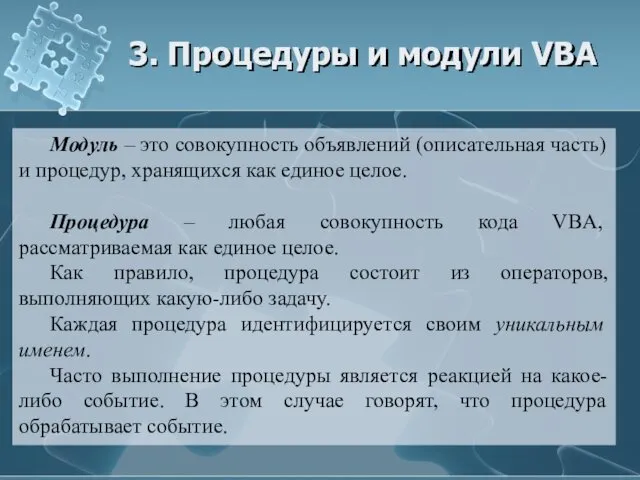 3. Процедуры и модули VBA

Модуль – это совокупность объявлений (описательная часть) и процедур, хранящихся как единое целое.

Процедура – любая совокупность кода VBA, рассматриваемая как единое целое.

Как правило, процедура состоит из операторов, выполняющих какую-либо задачу.

Каждая процедура идентифицируется своим уникальным именем.

Часто выполнение процедуры является реакцией на какое-либо событие. В этом случае говорят, что процедура обрабатывает событие.